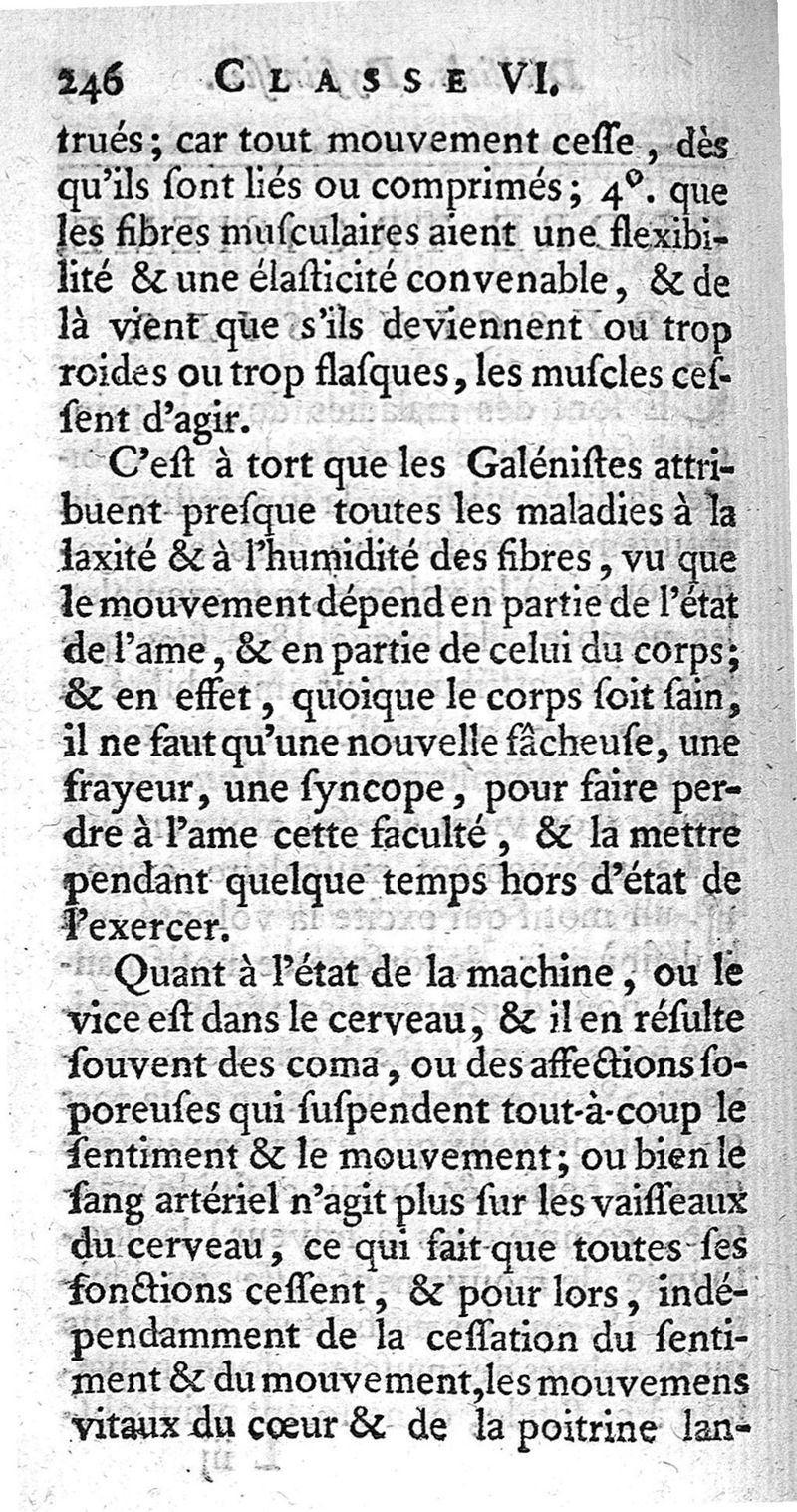 246 CLASSE VI.

trués; car tout mouvement ceſſe, dès qu'ils ſont liés ou comprimés; 4°. que les fibres muſculaires aient une flexibilité & une élaſticité convenable, & de là vient que s'ils deviennent ou trop roides ou trop flaſques, les muſcles ceſſent d'agir.

C'eſt à tort que les Galéniſtes attribuent preſque toutes les maladies à la laxité & à l'humidité des fibres, vu que le mouvement dépend en partie de l'état de l'ame, & en partie de celui du corps; & en effet, quoique le corps ſoit ſain, il ne faut qu'une nouvelle fâcheuſe, une frayeur, une ſyncope, pour faire perdre à l'ame cette faculté, & la mettre pendant quelque temps hors d'état de l'exercer.

Quant à l'état de la machine, ou le vice eſt dans le cerveau, & il en réſulte ſouvent des coma, ou des affections ſoporeuſes qui ſuſpendent tout-à-coup le ſentiment & le mouvement; ou bien le ſang artériel n'agit plus ſur les vaiſſeaux du cerveau, ce qui fait que toutes ſes fonctions ceſſent, & pour lors, indépendamment de la ceſſation du ſentiment & du mouvement, les mouvemens vitaux du cœur & de la poitrine lan-